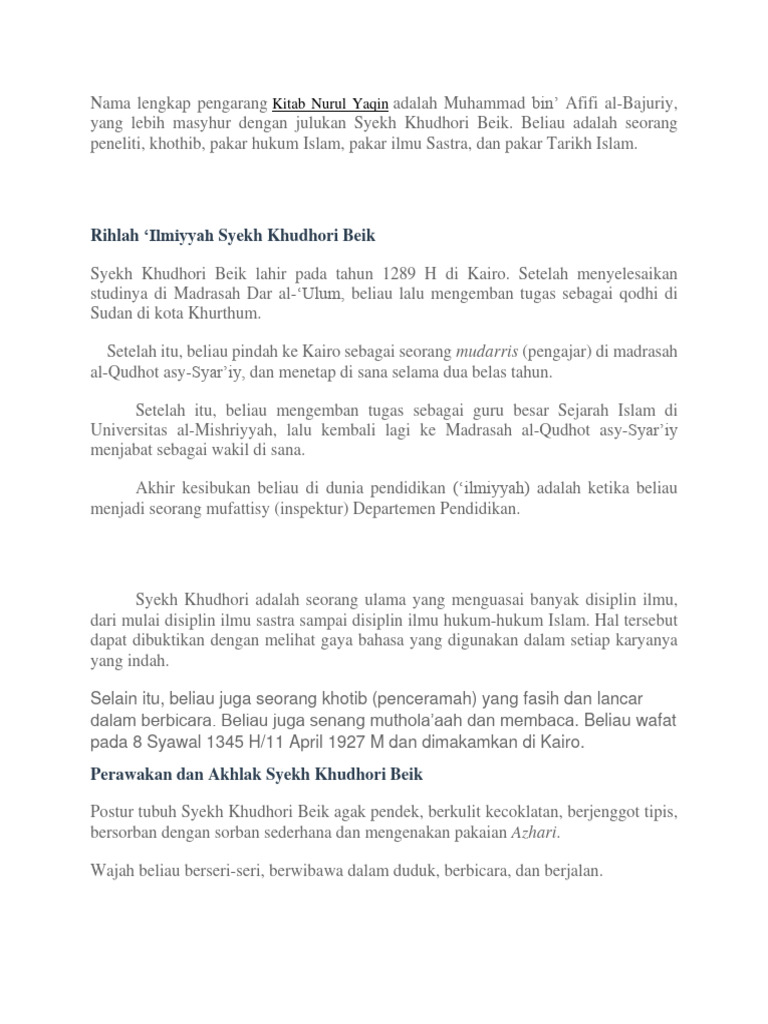 Nama lengkap pengarang Kitab Nurul Yaqin adalah Muhammad bin' Afifi al-Bajuriy, yang lebih masyhur dengan julukan Syekh Khudhori Beik. Beliau adalah seorang peneliti, khothib, pakar hukum Islam, pakar ilmu Sastra, dan pakar Tarikh Islam.

Rihlah 'Ilmiyyah Syekh Khudhori Beik

Syekh Khudhori Beik lahir pada tahun 1289 H di Kairo. Setelah menyelesaikan studinya di Madrasah Dar al-'Ulum, beliau lalu mengemban tugas sebagai qodhi di Sudan di kota Khurthum.

Setelah itu, beliau pindah ke Kairo sebagai seorang mudarris (pengajar) di madrasah al-Qudhot asy-Syar'iy, dan menetap di sana selama dua belas tahun.

Setelah itu, beliau mengemban tugas sebagai guru besar Sejarah Islam di Universitas al-Mishriyyah, lalu kembali lagi ke Madrasah al-Qudhot asy-Syar'iy menjabat sebagai wakil di sana.

Akhir kesibukan beliau di dunia pendidikan ('ilmiyyah) adalah ketika beliau menjadi seorang mufattisy (inspektur) Departemen Pendidikan.

Syekh Khudhori adalah seorang ulama yang menguasai banyak disiplin ilmu, dari mulai disiplin ilmu sastra sampai disiplin ilmu hukum-hukum Islam. Hal tersebut dapat dibuktikan dengan melihat gaya bahasa yang digunakan dalam setiap karyanya yang indah.

Selain itu, beliau juga seorang khotib (penceramah) yang fasih dan lancar dalam berbicara. Beliau juga senang muthola'aah dan membaca. Beliau wafat pada 8 Syawal 1345 H/11 April 1927 M dan dimakamkan di Kairo.

Perawakan dan Akhlak Syekh Khudhori Beik

Postur tubuh Syekh Khudhori Beik agak pendek, berkulit kecoklatan, berjenggot tipis, bersorban dengan sorban sederhana dan mengenakan pakaian Azhari.

Wajah beliau berseri-seri, berwibawa dalam duduk, berbicara, dan berjalan.